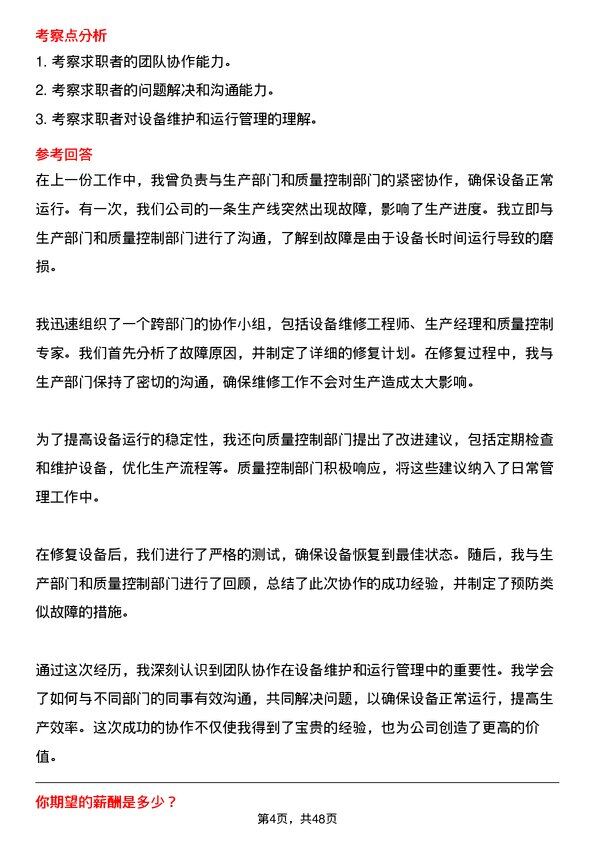 考察点分析

1. 考察求职者的团队协作能力。

2. 考察求职者的问题解决和沟通能力。

3. 考察求职者对设备维护和运行管理的理解。

参考回答

在上一份工作中，我曾负责与生产部门和质量控制部门的紧密协作，确保设备正常运行。有一次，我们公司的一条生产线突然出现故障，影响了生产进度。我立即与生产部门和质量控制部门进行了沟通，了解到故障是由于设备长时间运行导致的磨损。

我迅速组织了一个跨部门的协作小组，包括设备维修工程师、生产经理和质量控制专家。我们首先分析了故障原因，并制定了详细的修复计划。在修复过程中，我与生产部门保持了密切的沟通，确保维修工作不会对生产造成太大影响。

为了提高设备运行的稳定性，我还向质量控制部门提出了改进建议，包括定期检查和维护设备，优化生产流程等。质量控制部门积极响应，将这些建议纳入了日常管理工作中。

在修复设备后，我们进行了严格的测试，确保设备恢复到最佳状态。随后，我与生产部门和质量控制部门进行了回顾，总结了此次协作的成功经验，并制定了预防类似故障的措施。

通过这次经历，我深刻认识到团队协作在设备维护和运行管理中的重要性。我学会了如何与不同部门的同事有效沟通，共同解决问题，以确保设备正常运行，提高生产效率。这次成功的协作不仅使我得到了宝贵的经验，也为公司创造了更高的价值。

你期望的薪酬是多少？

第4页，共48页